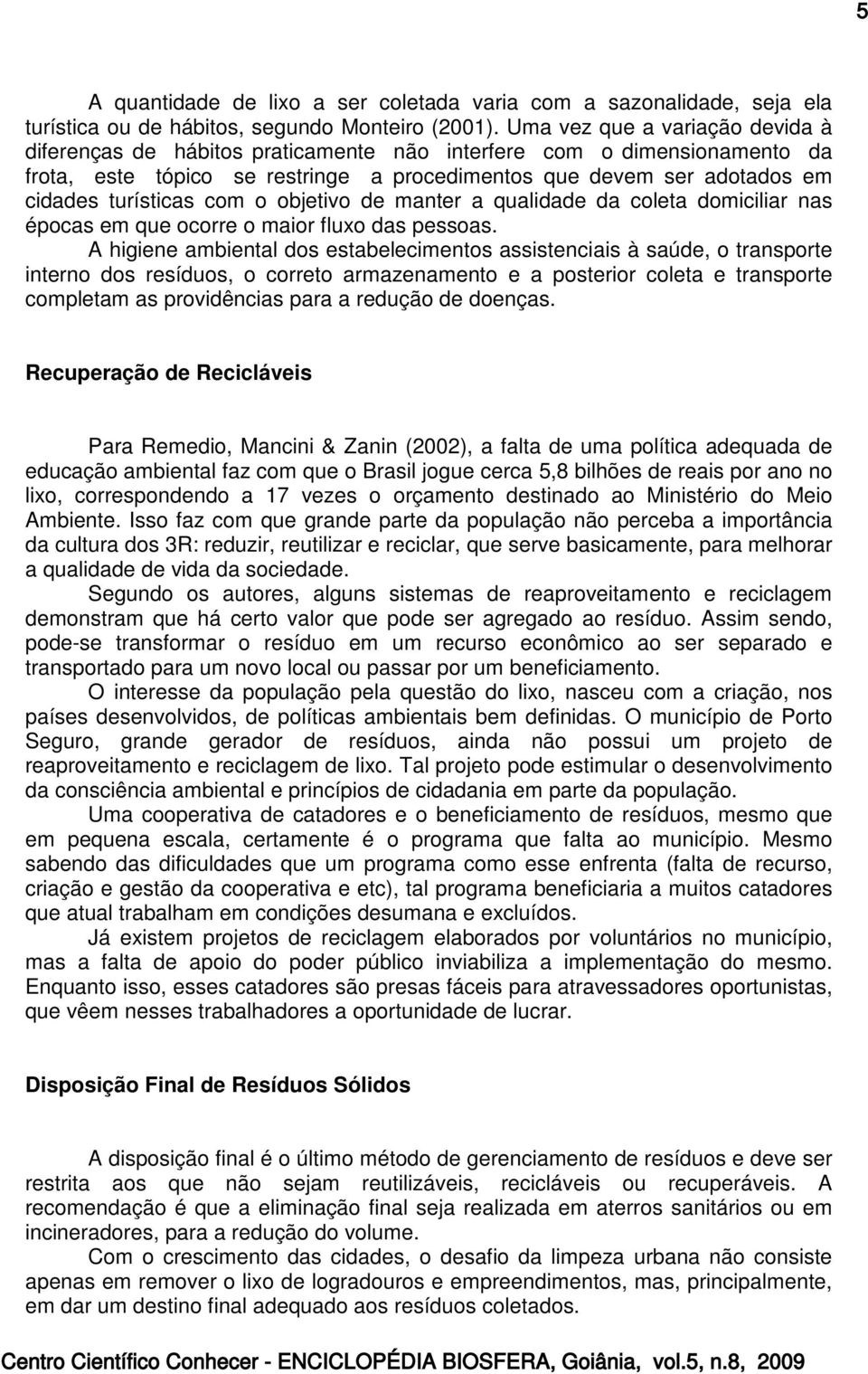 5

A quantidade de lixo a ser coletada varia com a sazonalidade, seja ela turística ou de hábitos, segundo Monteiro (2001). Uma vez que a variação devida à diferenças de hábitos praticamente não interfere com o dimensionamento da frota, este tópico se restringe a procedimentos que devem ser adotados em cidades turísticas com o objetivo de manter a qualidade da coleta domiciliar nas épocas em que ocorre o maior fluxo das pessoas.

A higiene ambiental dos estabelecimentos assistenciais à saúde, o transporte interno dos resíduos, o correto armazenamento e a posterior coleta e transporte completam as providências para a redução de doenças.

Recuperação de Recicláveis

Para Remedio, Mancini & Zanin (2002), a falta de uma política adequada de educação ambiental faz com que o Brasil jogue cerca 5,8 bilhões de reais por ano no lixo, correspondendo a 17 vezes o orçamento destinado ao Ministério do Meio Ambiente. Isso faz com que grande parte da população não perceba a importância da cultura dos 3R: reduzir, reutilizar e reciclar, que serve basicamente, para melhorar a qualidade de vida da sociedade.

Segundo os autores, alguns sistemas de reaproveitamento e reciclagem demonstram que há certo valor que pode ser agregado ao resíduo. Assim sendo, pode-se transformar o resíduo em um recurso econômico ao ser separado e transportado para um novo local ou passar por um beneficiamento.

O interesse da população pela questão do lixo, nasceu com a criação, nos países desenvolvidos, de políticas ambientais bem definidas. O município de Porto Seguro, grande gerador de resíduos, ainda não possui um projeto de reaproveitamento e reciclagem de lixo. Tal projeto pode estimular o desenvolvimento da consciência ambiental e princípios de cidadania em parte da população.

Uma cooperativa de catadores e o beneficiamento de resíduos, mesmo que em pequena escala, certamente é o programa que falta ao município. Mesmo sabendo das dificuldades que um programa como esse enfrenta (falta de recurso, criação e gestão da cooperativa e etc), tal programa beneficiaria a muitos catadores que atual trabalham em condições desumana e excluídos.

Já existem projetos de reciclagem elaborados por voluntários no município, mas a falta de apoio do poder público inviabiliza a implementação do mesmo. Enquanto isso, esses catadores são presas fáceis para atravessadores oportunistas, que vêem nesses trabalhadores a oportunidade de lucrar.

Disposição Final de Resíduos Sólidos

A disposição final é o último método de gerenciamento de resíduos e deve ser restrita aos que não sejam reutilizáveis, recicláveis ou recuperáveis. A recomendação é que a eliminação final seja realizada em aterros sanitários ou em incineradores, para a redução do volume.

Com o crescimento das cidades, o desafio da limpeza urbana não consiste apenas em remover o lixo de logradouros e empreendimentos, mas, principalmente, em dar um destino final adequado aos resíduos coletados.

Centro Científico Conhecer - ENCICLOPÉDIA BIOSFERA, Goiânia, vol.5, n.8, 2009